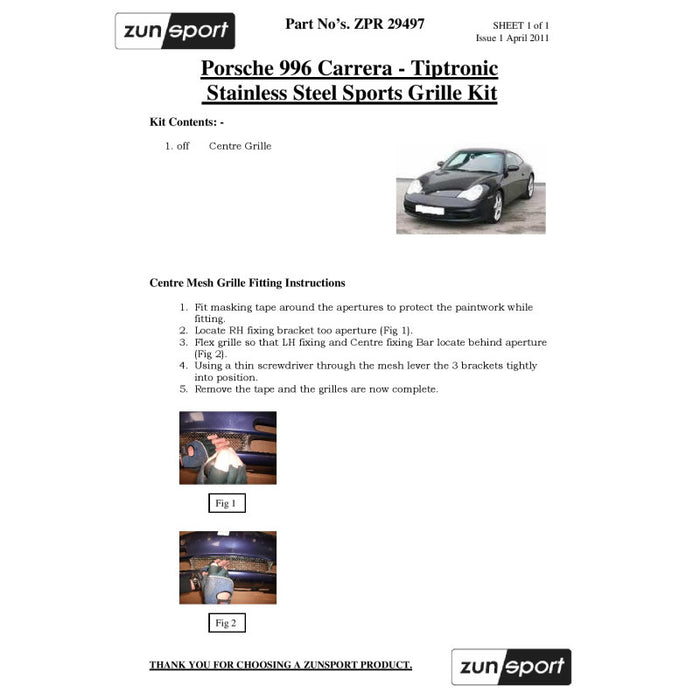 zunsport

Part No's. ZPR 29497

SHEET 1 of 1
Issue 1 April 2011

Porsche 996 Carrera - Tiptronic
Stainless Steel Sports Grille Kit

Kit Contents: -

1. off Centre Grille

Centre Mesh Grille Fitting Instructions

1. Fit masking tape around the apertures to protect the paintwork while fitting.
2. Locate RH fixing bracket too aperture (Fig 1).
3. Flex grille so that LH fixing and Centre fixing Bar locate behind aperture (Fig 2).
4. Using a thin screwdriver through the mesh lever the 3 brackets tightly into position.
5. Remove the tape and the grilles are now complete.

Fig 1

Fig 2

THANK YOU FOR CHOOSING A ZUNSPORT PRODUCT.

zunsport